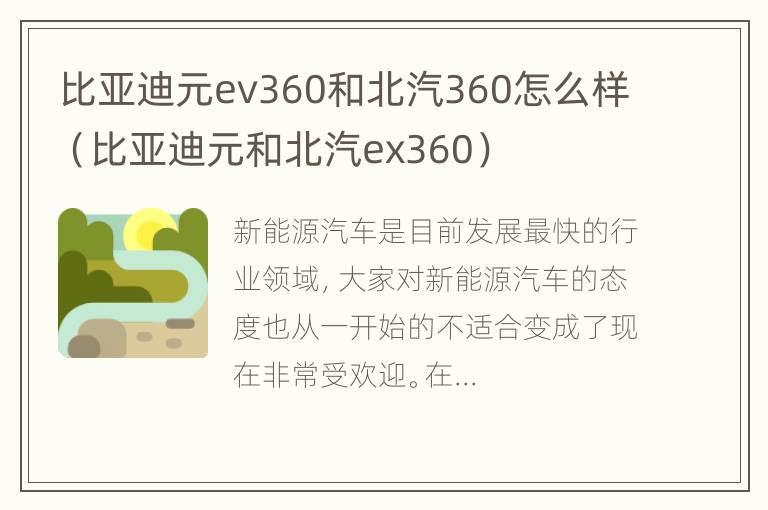 比亚迪元ev360和北汽360怎么样（比亚迪元和北汽ex360）

新能源汽车是目前发展最快的行业领域，大家对新能源汽车的态度也从一开始的不适合变成了现在非常受欢迎。在...